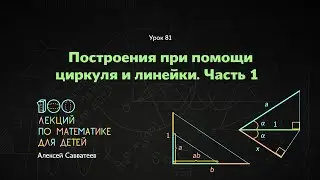 Урок 81

Построения при помощи циркуля и линейки. Часть 1

100
ЛЕКЦИЙ
ПО МАТЕМАТИКЕ
ДЛЯ ДЕТЕЙ

Алексей Савватеев

1
a
ab
b

a
$\alpha$
1
$\alpha$
x